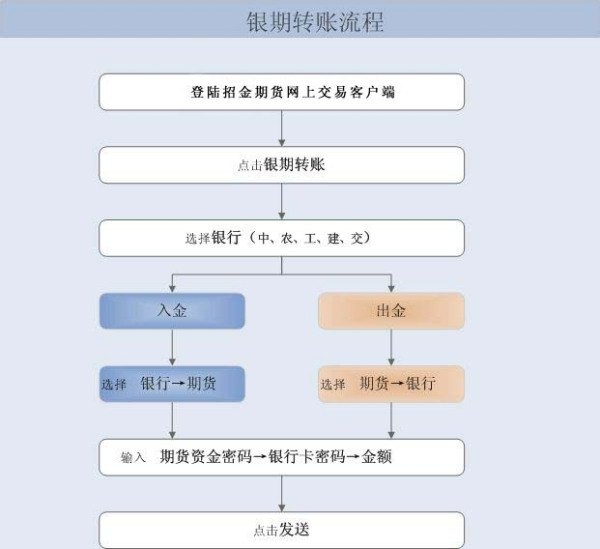 银期转账流程

登陆招金期货网上交易客户端

点击银期转账

选择银行（中、农、工、建、交）

入金

选择 银行→期货

出金

选择 期货→银行

输入 期货资金密码→银行卡密码→金额

点击发送